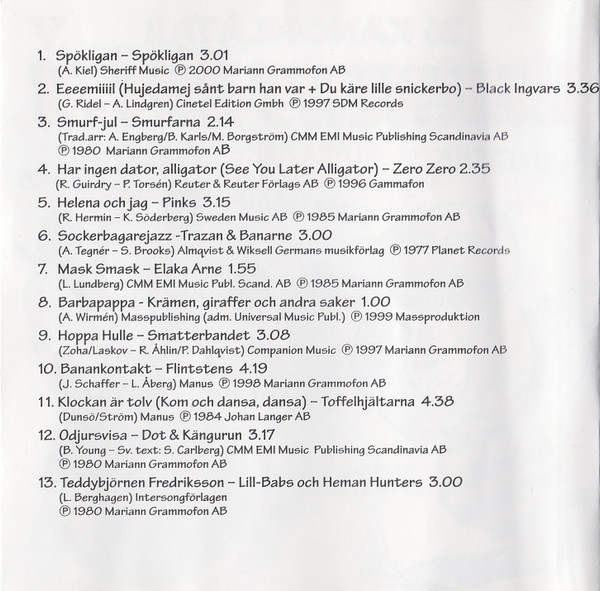 1. Spökligan – Spökligan 3.01
(A. Kiel) Sheriff Music ℗ 2000 Mariann Grammofon AB

2. Eeeemiiiil (Hujedamej sånt barn han var + Du käre lille snickerbo) – Black Ingvars 3.36
(G. Ridel – A. Lindgren) Cinetel Edition Gmbh ℗ 1997 SDM Records

3. Smurf-jul – Smurfarna 2.14
(Trad.arr: A. Engberg/B. Karls/M. Borgström) CMM EMI Music Publishing Scandinavia AB ℗ 1980 Mariann Grammofon AB

4. Har ingen dator, alligator (See You Later Alligator) – Zero Zero 2.35
(R. Guirdry – P. Torsén) Reuter & Reuter Förlags AB ℗ 1996 Gammafon

5. Helena och jag – Pinks 3.15
(R. Hermin – K. Söderberg) Sweden Music AB ℗ 1985 Mariann Grammofon AB

6. Sockerbagarejazz -Trazan & Banarne 3.00
(A. Tegnér – S. Brooks) Almqvist & Wiksell Germans musikförlag ℗ 1977 Planet Records

7. Mask Smask – Elaka Arne 1.55
(L. Lundberg) CMM EMI Music Publ. Scand. AB ℗ 1985 Mariann Grammofon AB

8. Barbapappa - Krämen, giraffer och andra saker 1.00
(A. Wirmén) Masspublishing (adm. Universal Music Publ.) ℗ 1999 Massproduktion

9. Hoppa Hulle – Smatterbandet 3.08
(Zoha/Laskov – R. Åhlin/P. Dahlqvist) Companion Music ℗ 1997 Mariann Grammofon AB

10. Banankontakt – Flintstens 4.19
(J. Schaffer – L. Åberg) Manus ℗ 1998 Mariann Grammofon AB

11. Klockan är tolv (Kom och dansa, dansa) – Toffelhjältarna 4.38
(Dunsö/Ström) Manus ℗ 1984 Johan Langer AB

12. Odjursvisa – Dot & Kängurun 3.17
(B. Young – Sv. text: S. Carlberg) CMM EMI Music Publishing Scandinavia AB ℗ 1980 Mariann Grammofon AB

13. Teddybjörnen Fredriksson – Lill-Babs och Heman Hunters 3.00
(L. Berghagen) Intersongförlagen ℗ 1980 Mariann Grammofon AB